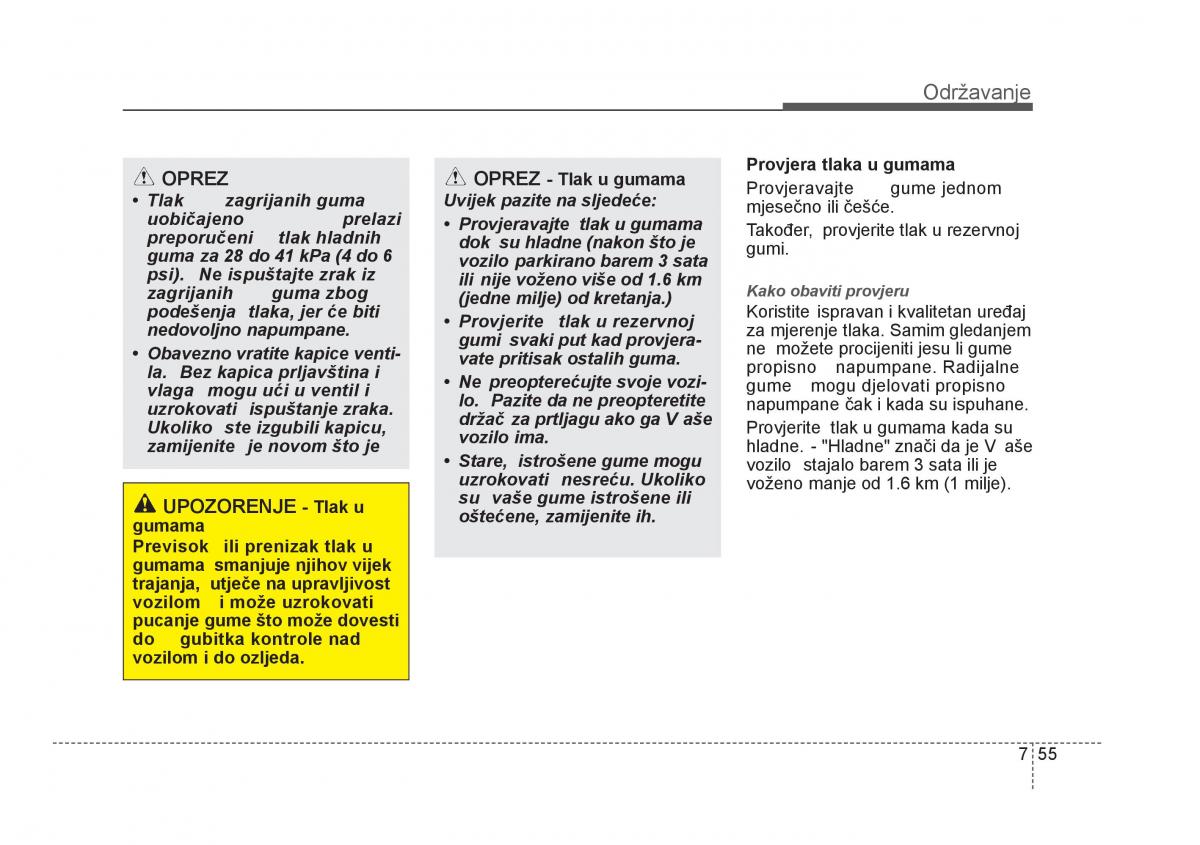 Održavanje

OPREZ

• Tlak zagrijanih guma uobičajeno prelazi preporučeni tlak hladnih guma za 28 do 41 kPa (4 do 6 psi). Ne ispuštajte zrak iz zagrijanih guma zbog podešenja tlaka, jer će biti nedovoljno napumpane.

• Obavezno vratite kapice ventila. Bez kapica prljavština i vlaga mogu ući u ventil i uzrokovati ispuštanje zraka. Ukoliko ste izgubili kapicu, zamijenite je novom što je

UPOZORENJE - Tlak u gumama

Previsok ili prenizak tlak u gumama smanjuje njihov vijek trajanja, utječe na upravljivost vozilom i može uzrokovati pucanje gume što može dovesti do gubitka kontrole nad vozilom i do ozljeda.

OPREZ - Tlak u gumama

Uvijek pazite na sljedeće:

• Provjeravajte tlak u gumama dok su hladne (nakon što je vozilo parkirano barem 3 sata ili nije voženo više od 1.6 km (jedne milje) od kretanja.)

• Provjerite tlak u rezervnoj gumi svaki put kad provjeravate pritisak ostalih guma.

• Ne preopterećujte svoje vozilo. Pazite da ne preopteretite držač za prtljagu ako ga V aše vozilo ima.

• Stare, istrošene gume mogu uzrokovati nesreću. Ukoliko su vaše gume istrošene ili oštećene, zamijenite ih.

Provjera tlaka u gumama

Provjeravajte gume jednom mjesečno ili češće.

Također, provjerite tlak u rezervnoj gumi.

Kako obaviti provjeru

Koristite ispravan i kvalitetan uređaj za mjerenje tlaka. Samim gledanjem ne možete procijeniti jesu li gume propisno napumpane. Radijalne gume mogu djelovati propisno napumpane čak i kada su ispuhane.

Provjerite tlak u gumama kada su hladne. - "Hladne" znači da je V aše vozilo stajalo barem 3 sata ili je voženo manje od 1.6 km (1 milje).

7 55